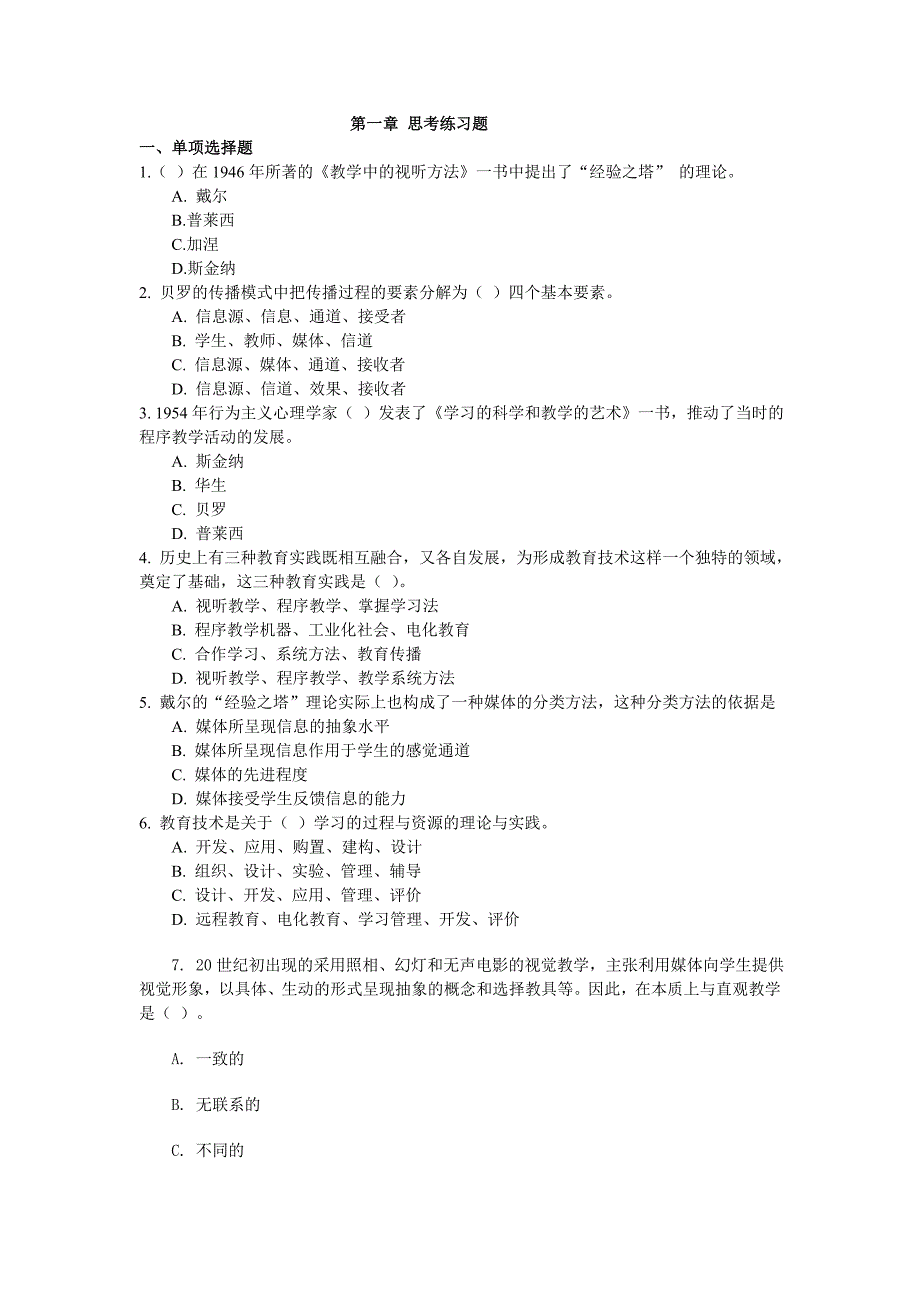 第一章 思考练习题

一、单项选择题

1.（ ）在 1946 年所著的《教学中的视听方法》一书中提出了“经验之塔” 的理论。

A. 戴尔

B.普莱西

C.加涅

D.斯金纳

2. 贝罗的传播模式中把传播过程的要素分解为（ ）四个基本要素。

A. 信息源、信息、通道、接受者

B. 学生、教师、媒体、信道

C. 信息源、媒体、通道、接收者

D. 信息源、信道、效果、接收者

3. 1954 年行为主义心理学家（ ）发表了《学习的科学和教学的艺术》一书，推动了当时的程序教学活动的发展。

A. 斯金纳

B. 华生

C. 贝罗

D. 普莱西

4. 历史上有三种教育实践既相互融合，又各自发展，为形成教育技术这样一个独特的领域，奠定了基础，这三种教育实践是（ ）。

A. 视听教学、程序教学、掌握学习法

B. 程序教学机器、工业化社会、电化教育

C. 合作学习、系统方法、教育传播

D. 视听教学、程序教学、教学系统方法

5. 戴尔的“经验之塔”理论实际上也构成了一种媒体的分类方法，这种分类方法的依据是

A. 媒体所呈现信息的抽象水平

B. 媒体所呈现信息作用于学生的感觉通道

C. 媒体的先进程度

D. 媒体接受学生反馈信息的能力

6. 教育技术是关于（ ）学习的过程与资源的理论与实践。

A. 开发、应用、购置、建构、设计

B. 组织、设计、实验、管理、辅导

C. 设计、开发、应用、管理、评价

D. 远程教育、电化教育、学习管理、开发、评价

7. 20 世纪初出现的采用照相、幻灯和无声电影的视觉教学，主张利用媒体向学生提供视觉形象，以具体、生动的形式呈现抽象的概念和选择教具等。因此，在本质上与直观教学是（ ）。

A. 一致的

B. 无联系的

C. 不同的